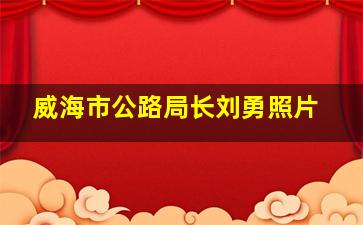 威海市公路局长刘勇照片